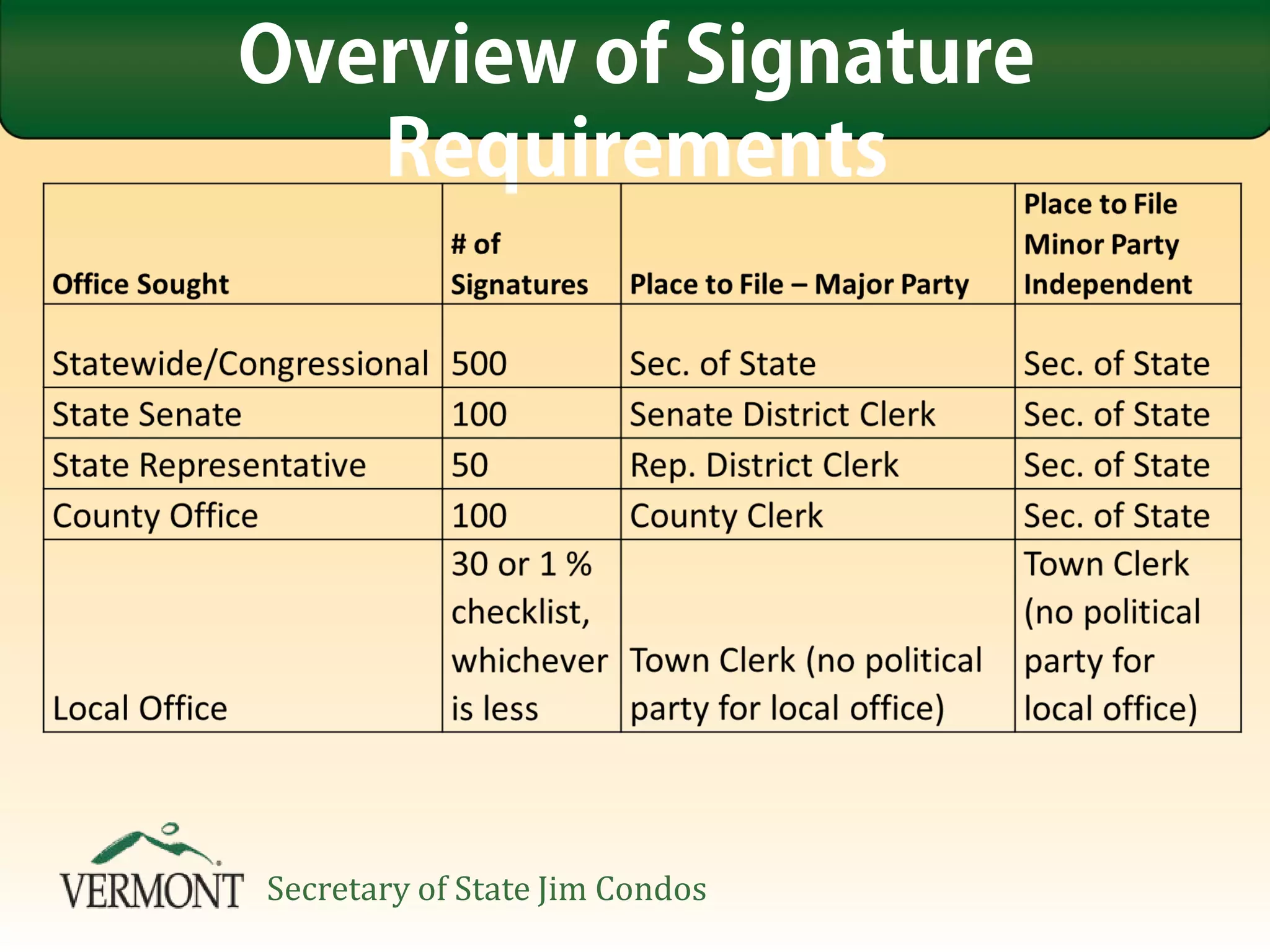 Overview of Signature Requirements

| Office Sought | # of Signatures | Place to File – Major Party | Place to File Minor Party Independent |
|---|---|---|---|
| Statewide/Congressional | 500 | Sec. of State | Sec. of State |
| State Senate | 100 | Senate District Clerk | Sec. of State |
| State Representative | 50 | Rep. District Clerk | Sec. of State |
| County Office | 100 | County Clerk | Sec. of State |
| Local Office | 30 or 1 % checklist, whichever is less | Town Clerk (no political party for local office) | Town Clerk (no political party for local office) |

VERMONT Secretary of State Jim Condos